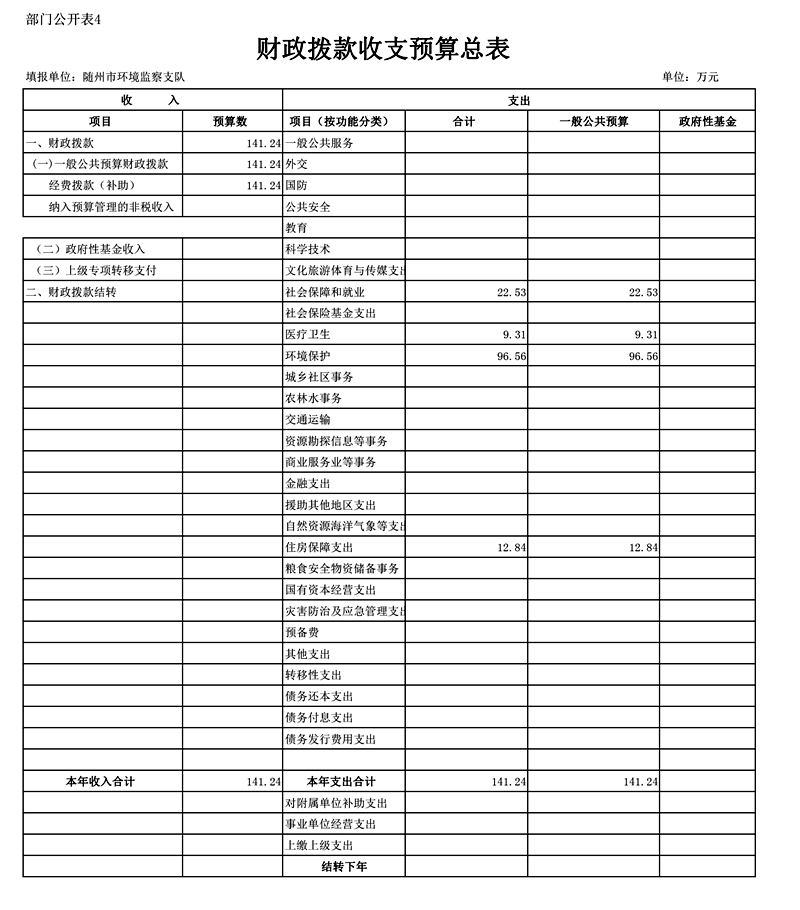 部门公开表4

财政拨款收支预算总表

填报单位：随州市环境监察支队

单位：万元

| 收 入 | | 支出 | | | |
|---|---|---|---|---|---|
| 项目 | 预算数 | 项目（按功能分类） | 合计 | 一般公共预算 | 政府性基金 |
| 一、财政拨款 | 141.24 | 一般公共服务 | | | |
| （一）一般公共预算财政拨款 | 141.24 | 外交 | | | |
| 经费拨款（补助） | 141.24 | 国防 | | | |
| 纳入预算管理的非税收入 | | 公共安全 | | | |
| | | 教育 | | | |
| （二）政府性基金收入 | | 科学技术 | | | |
| （三）上级专项转移支付 | | 文化旅游体育与传媒支出 | | | |
| 二、财政拨款结转 | | 社会保障和就业 | 22.53 | 22.53 | |
| | | 社会保险基金支出 | | | |
| | | 医疗卫生 | 9.31 | 9.31 | |
| | | 环境保护 | 96.56 | 96.56 | |
| | | 城乡社区事务 | | | |
| | | 农林水事务 | | | |
| | | 交通运输 | | | |
| | | 资源勘探信息等事务 | | | |
| | | 商业服务业等事务 | | | |
| | | 金融支出 | | | |
| | | 援助其他地区支出 | | | |
| | | 自然资源海洋气象等支出 | | | |
| | | 住房保障支出 | 12.84 | 12.84 | |
| | | 粮食安全物资储备事务 | | | |
| | | 国有资本经营支出 | | | |
| | | 灾害防治及应急管理支出 | | | |
| | | 预备费 | | | |
| | | 其他支出 | | | |
| | | 转移性支出 | | | |
| | | 债务还本支出 | | | |
| | | 债务付息支出 | | | |
| | | 债务发行费用支出 | | | |
| | | | | | |
| 本年收入合计 | 141.24 | 本年支出合计 | 141.24 | 141.24 | |
| | | 对附属单位补助支出 | | | |
| | | 事业单位经营支出 | | | |
| | | 上缴上级支出 | | | |
| | | 结转下年 | | | |